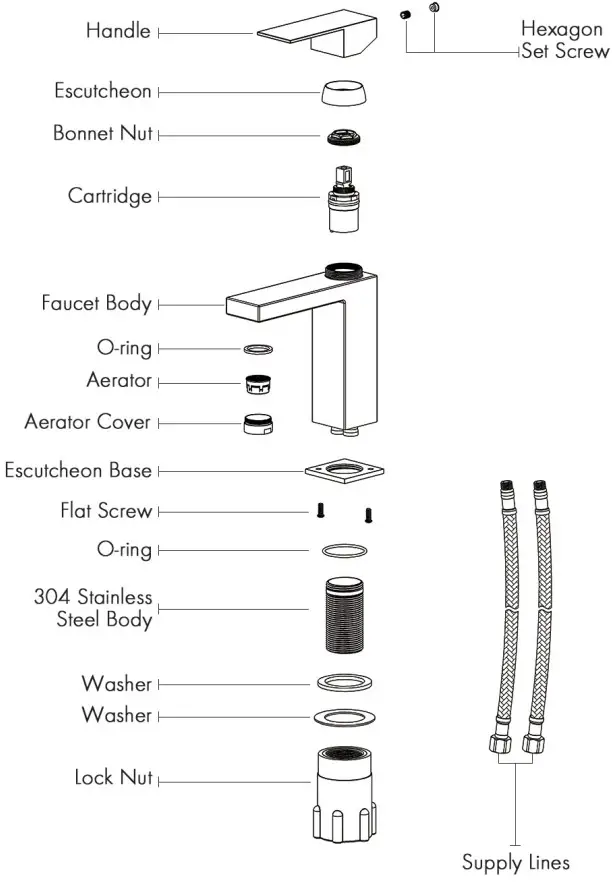 Handle

Hexagon Set Screw

Escutcheon

Bonnet Nut

Cartridge

Faucet Body

O-ring

Aerator

Aerator Cover

Escutcheon Base

Flat Screw

O-ring

304 Stainless Steel Body

Washer

Washer

Lock Nut

Supply Lines